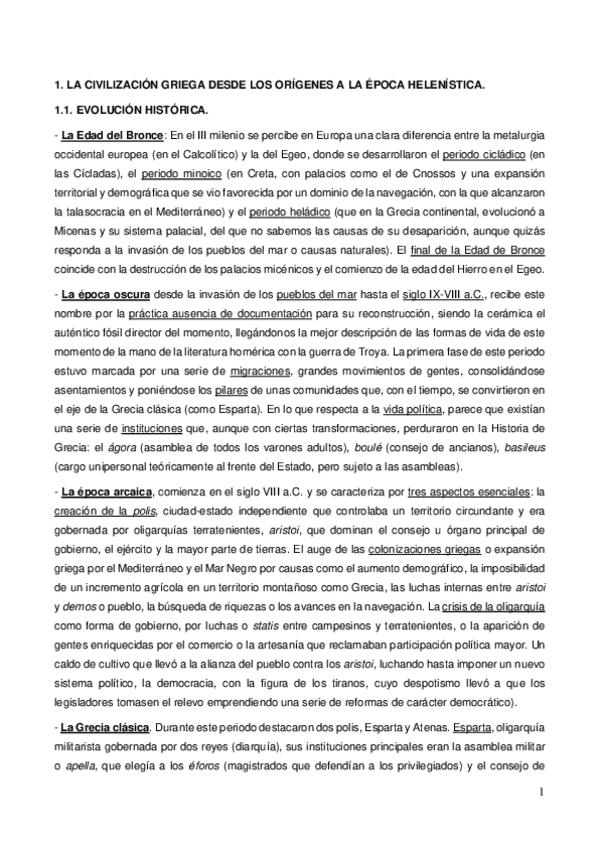 1. LA CIVILIZACIÓN GRIEGA DESDE LOS ORÍGENES A LA ÉPOCA HELENÍSTICA.

1.1. EVOLUCIÓN HISTÓRICA.

- La Edad del Bronce: En el III milenio se percibe en Europa una clara diferencia entre la metalurgia occidental europea (en el Calcolítico) y la del Egeo, donde se desarrollaron el periodo cicládico (en las Cícladas), el periodo minoico (en Creta, con palacios como el de Cnossos y una expansión territorial y demográfica que se vio favorecida por un dominio de la navegación, con la que alcanzaron la talasocracia en el Mediterráneo) y el periodo heládico (que en la Grecia continental, evolucionó a Micenas y su sistema palacial, del que no sabemos las causas de su desaparición, aunque quizás responda a la invasión de los pueblos del mar o causas naturales). El final de la Edad de Bronce coincide con la destrucción de los palacios micénicos y el comienzo de la edad del Hierro en el Egeo.

- La época oscura desde la invasión de los pueblos del mar hasta el siglo IX-VIII a.C., recibe este nombre por la práctica ausencia de documentación para su reconstrucción, siendo la cerámica el auténtico fósil director del momento, llegándonos la mejor descripción de las formas de vida de este momento de la mano de la literatura homérica con la guerra de Troya. La primera fase de este periodo estuvo marcada por una serie de migraciones, grandes movimientos de gentes, consolidándose asentamientos y poniéndose los pilares de unas comunidades que, con el tiempo, se convirtieron en el eje de la Grecia clásica (como Esparta). En lo que respecta a la vida política, parece que existían una serie de instituciones que, aunque con ciertas transformaciones, perduraron en la Historia de Grecia: el ágora (asamblea de todos los varones adultos), boulé (consejo de ancianos), basileus (cargo unipersonal teóricamente al frente del Estado, pero sujeto a las asambleas).

- La época arcaica, comienza en el siglo VIII a.C. y se caracteriza por tres aspectos esenciales: la creación de la polis, ciudad-estado independiente que controlaba un territorio circundante y era gobernada por oligarquías terratenientes, aristoi, que dominan el consejo u órgano principal de gobierno, el ejército y la mayor parte de tierras. El auge de las colonizaciones griegas o expansión griega por el Mediterráneo y el Mar Negro por causas como el aumento demográfico, la imposibilidad de un incremento agrícola en un territorio montañoso como Grecia, las luchas internas entre aristoi y demos o pueblo, la búsqueda de riquezas o los avances en la navegación. La crisis de la oligarquía como forma de gobierno, por luchas o statis entre campesinos y terratenientes, o la aparición de gentes enriquecidas por el comercio o la artesanía que reclamaban participación política mayor. Un caldo de cultivo que llevó a la alianza del pueblo contra los aristoi, luchando hasta imponer un nuevo sistema político, la democracia, con la figura de los tiranos, cuyo despotismo llevó a que los legisladores tomasen el relevo emprendiendo una serie de reformas de carácter democrático).

- La Grecia clásica. Durante este periodo destacaron dos polis, Esparta y Atenas. Esparta, oligarquía militarista gobernada por dos reyes (diarquía), sus instituciones principales eran la asamblea militar o apella, que elegía a los éforos (magistrados que defendían a los privilegiados) y el consejo de

1